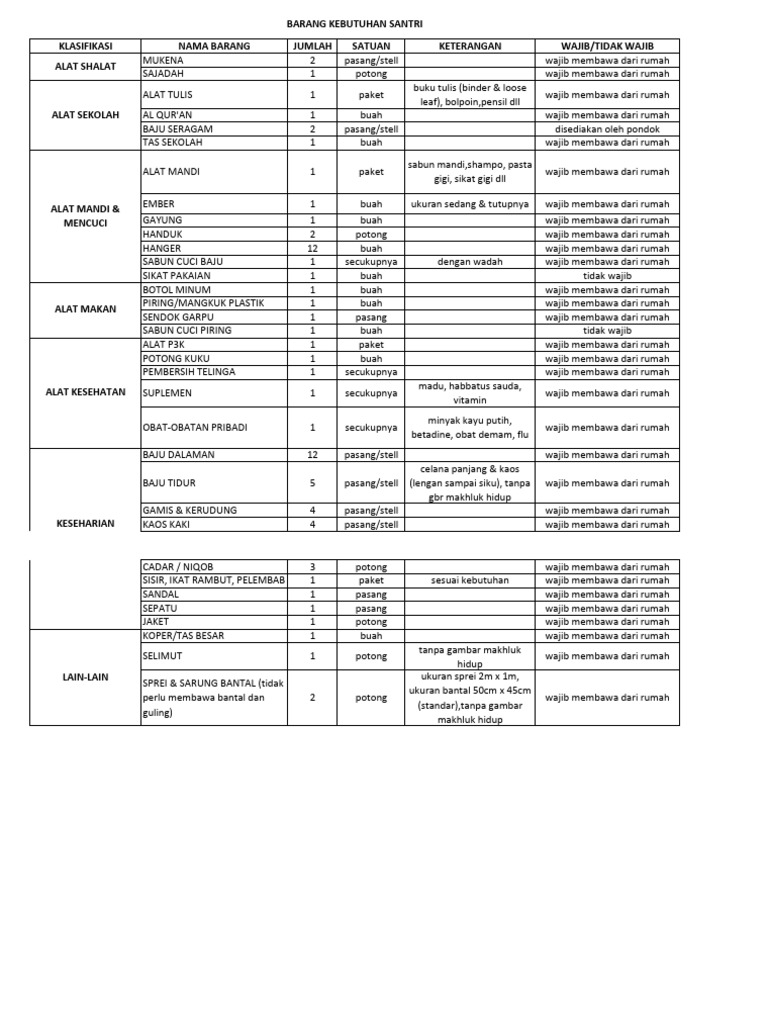 BARANG KEBUTUHAN SANTRI

| KLASIFIKASI | NAMA BARANG | JUMLAH | SATUAN | KETERANGAN | WAJIB/TIDAK WAJIB |
|---|---|---|---|---|---|
| ALAT SHALAT | MUKENA | 2 | pasang/stell | | wajib membawa dari rumah |
| | SAJADAH | 1 | potong | | wajib membawa dari rumah |
| ALAT SEKOLAH | ALAT TULIS | 1 | paket | buku tulis (binder & loose leaf), bolpoin,pensil dll | wajib membawa dari rumah |
| | AL QUR'AN | 1 | buah | | wajib membawa dari rumah |
| | BAJU SERAGAM | 2 | pasang/stell | | disediakan oleh pondok |
| | TAS SEKOLAH | 1 | buah | | wajib membawa dari rumah |
| ALAT MANDI & MENCUCI | ALAT MANDI | 1 | paket | sabun mandi,shampo, pasta gigi, sikat gigi dll | wajib membawa dari rumah |
| | EMBER | 1 | buah | ukuran sedang & tutupnya | wajib membawa dari rumah |
| | GAYUNG | 1 | buah | | wajib membawa dari rumah |
| | HANDUK | 2 | potong | | wajib membawa dari rumah |
| | HANGER | 12 | buah | | wajib membawa dari rumah |
| | SABUN CUCI BAJU | 1 | secukupnya | dengan wadah | wajib membawa dari rumah |
| | SIKAT PAKAIAN | 1 | buah | | tidak wajib |
| ALAT MAKAN | BOTOL MINUM | 1 | buah | | wajib membawa dari rumah |
| | PIRING/MANGKUK PLASTIK | 1 | buah | | wajib membawa dari rumah |
| | SENDOK GARPU | 1 | pasang | | wajib membawa dari rumah |
| | SABUN CUCI PIRING | 1 | buah | | tidak wajib |
| ALAT KESEHATAN | ALAT P3K | 1 | paket | | wajib membawa dari rumah |
| | POTONG KUKU | 1 | buah | | wajib membawa dari rumah |
| | PEMBERSIH TELINGA | 1 | secukupnya | | wajib membawa dari rumah |
| | SUPLEMEN | 1 | secukupnya | madu, habbatus sauda, vitamin | wajib membawa dari rumah |
| | OBAT-OBATAN PRIBADI | 1 | secukupnya | minyak kayu putih, betadine, obat demam, flu | wajib membawa dari rumah |
| KESEHARIAN | BAJU DALAMAN | 12 | pasang/stell | | wajib membawa dari rumah |
| | BAJU TIDUR | 5 | pasang/stell | celana panjang & kaos (lengan sampai siku), tanpa gbr makhluk hidup | wajib membawa dari rumah |
| | GAMIS & KERUDUNG | 4 | pasang/stell | | wajib membawa dari rumah |
| | KAOS KAKI | 4 | pasang/stell | | wajib membawa dari rumah |
| | CADAR / NIQOB | 3 | potong | | wajib membawa dari rumah |
| | SISIR, IKAT RAMBUT, PELEMBAB | 1 | paket | sesuai kebutuhan | wajib membawa dari rumah |
| | SANDAL | 1 | pasang | | wajib membawa dari rumah |
| | SEPATU | 1 | pasang | | wajib membawa dari rumah |
| | JAKET | 1 | potong | | wajib membawa dari rumah |
| LAIN-LAIN | KOPER/TAS BESAR | 1 | buah | | wajib membawa dari rumah |
| | SELIMUT | 1 | potong | tanpa gambar makhluk hidup | wajib membawa dari rumah |
| | SPREI & SARUNG BANTAL (tidak perlu membawa bantal dan guling) | 2 | potong | ukuran sprei 2m x 1m, ukuran bantal 50cm x 45cm (standar),tanpa gambar makhluk hidup | wajib membawa dari rumah |